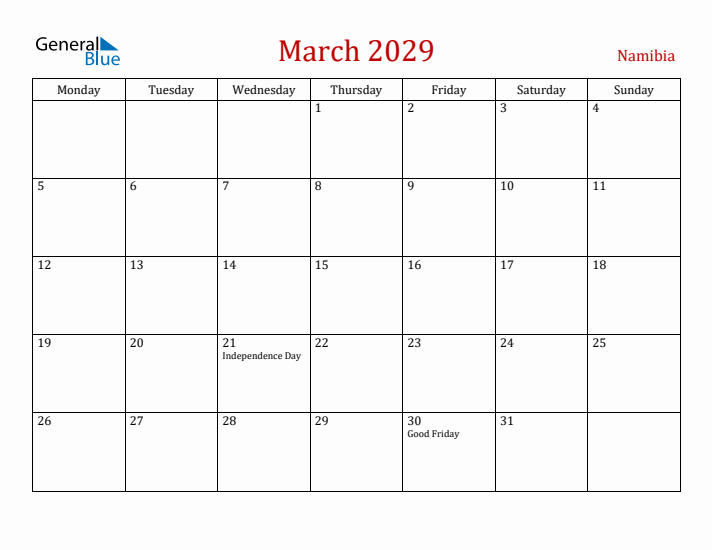 General Blue

March 2029

Namibia

| Monday | Tuesday | Wednesday | Thursday | Friday | Saturday | Sunday |
|---|---|---|---|---|---|---|
| | | | 1 | 2 | 3 | 4 |
| 5 | 6 | 7 | 8 | 9 | 10 | 11 |
| 12 | 13 | 14 | 15 | 16 | 17 | 18 |
| 19 | 20 | 21 Independence Day | 22 | 23 | 24 | 25 |
| 26 | 27 | 28 | 29 | 30 Good Friday | 31 | |